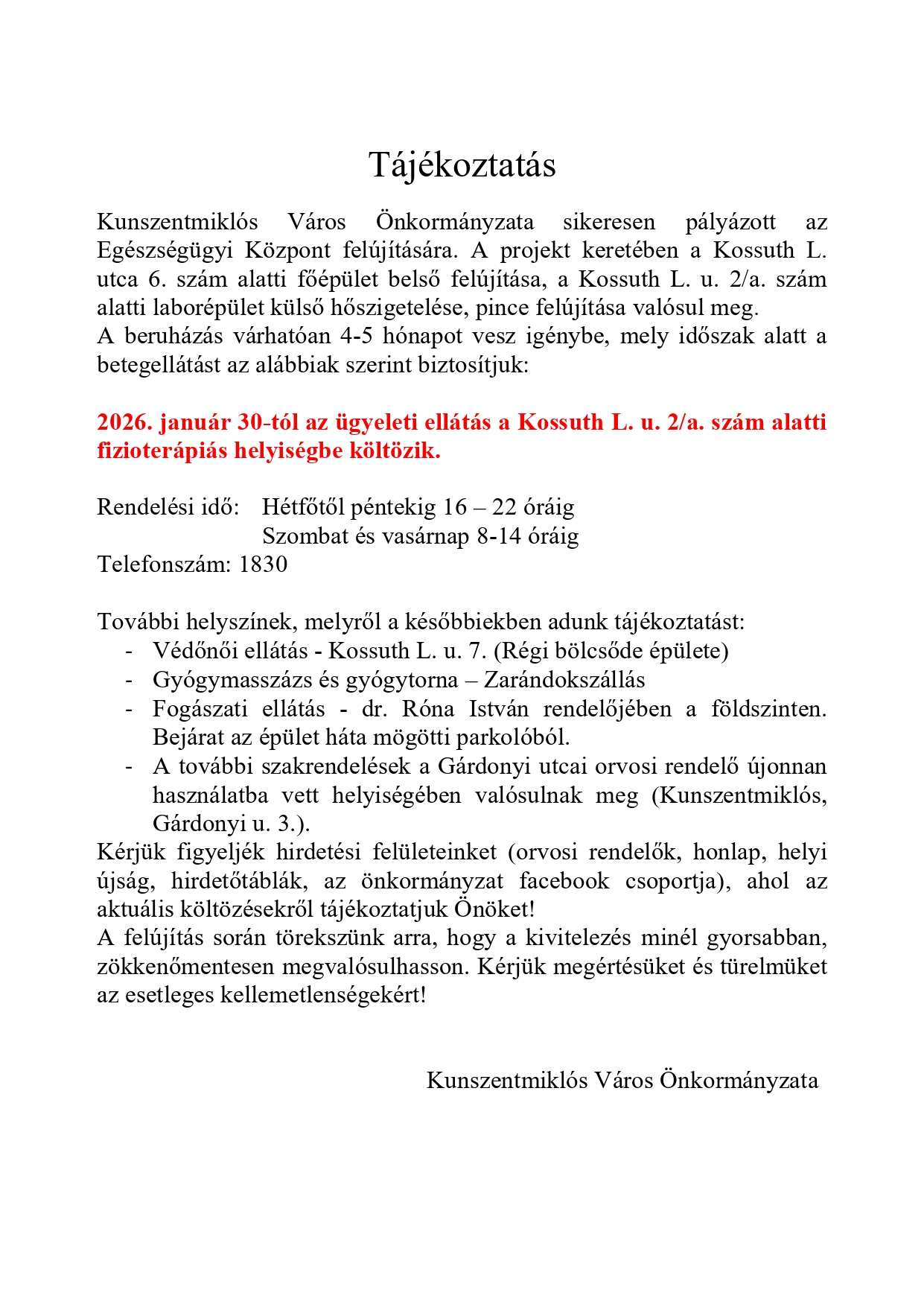 Tájékoztatás

Kunszentmiklós Város Önkormányzata sikeresen pályázott az Egészségügyi Központ felújítására. A projekt keretében a Kossuth L. utca 6. szám alatti főépület belső felújítása, a Kossuth L. u. 2/a. szám alatti laborépület külső hőszigetelése, pince felújítása valósul meg.
A beruházás várhatóan 4-5 hónapot vesz igénybe, mely időszak alatt a betegellátást az alábbiak szerint biztosítjuk:

2026. január 30-tól az ügyeleti ellátás a Kossuth L. u. 2/a. szám alatti fizioterápiás helyiségbe költözik.

Rendelési idő: Hétfőtől péntekig 16 – 22 óráig
Szombat és vasárnap 8-14 óráig
Telefonszám: 1830

További helyszínek, melyről a későbbiekben adunk tájékoztatást:
- Védőnői ellátás - Kossuth L. u. 7. (Régi bölcsőde épülete)
- Gyógymasszázs és gyógytorna – Zarándokszállás
- Fogászati ellátás - dr. Róna István rendelőjében a földszinten. Bejárat az épület háta mögötti parkolóból.
- A további szakrendelések a Gárdonyi utcai orvosi rendelő újonnan használatba vett helyiségében valósulnak meg (Kunszentmiklós, Gárdonyi u. 3.).
Kérjük figyeljék hirdetési felületeinket (orvosi rendelők, honlap, helyi újság, hirdetőtáblák, az önkormányzat facebook csoportja), ahol az aktuális költözésekről tájékoztatjuk Önöket!
A felújítás során törekszünk arra, hogy a kivitelezés minél gyorsabban, zökkenőmentesen megvalósulhasson. Kérjük megértésüket és türelmüket az esetleges kellemetlenségekért!

Kunszentmiklós Város Önkormányzata